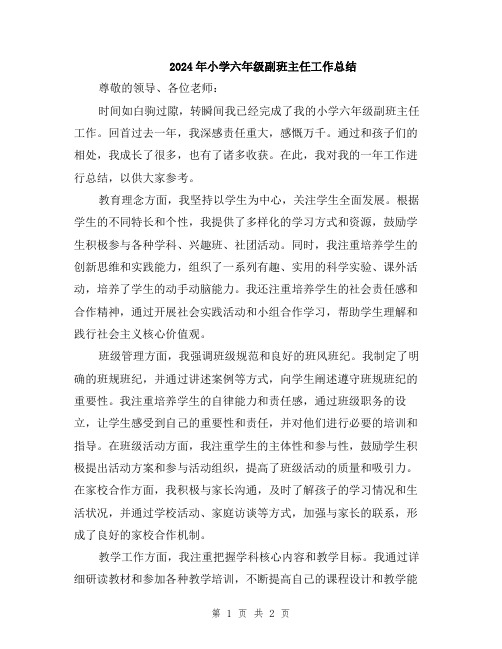 2024年小学六年级副班主任工作总结

尊敬的领导、各位老师：

时间如白驹过隙，转瞬间我已经完成了我的小学六年级副班主任工作。回首过去一年，我深感责任重大，感慨万千。通过和孩子们的相处，我成长了很多，也有了诸多收获。在此，我对我的一年工作进行总结，以供大家参考。

教育理念方面，我坚持以学生为中心，关注学生全面发展。根据学生的不同特长和个性，我提供了多样化的学习方式和资源，鼓励学生积极参与各种学科、兴趣班、社团活动。同时，我注重培养学生的创新思维和实践能力，组织了一系列有趣、实用的科学实验、课外活动，培养了学生的动手动脑能力。我还注重培养学生的社会责任感和合作精神，通过开展社会实践活动和小组合作学习，帮助学生理解和践行社会主义核心价值观。

班级管理方面，我强调班级规范和良好的班风班纪。我制定了明确的班规班纪，并通过讲述案例等方式，向学生阐述遵守班规班纪的重要性。我注重培养学生的自律能力和责任感，通过班级职务的设立，让学生感受到自己的重要性和责任，并对他们进行必要的培训和指导。在班级活动方面，我注重学生的主体性和参与性，鼓励学生积极提出活动方案和参与活动组织，提高了班级活动的质量和吸引力。在家校合作方面，我积极与家长沟通，及时了解孩子的学习情况和生活状况，并通过学校活动、家庭访谈等方式，加强与家长的联系，形成了良好的家校合作机制。

教学工作方面，我注重把握学科核心内容和教学目标。我通过详细研读教材和参加各种教学培训，不断提高自己的课程设计和教学能

第 1 页 共 2 页